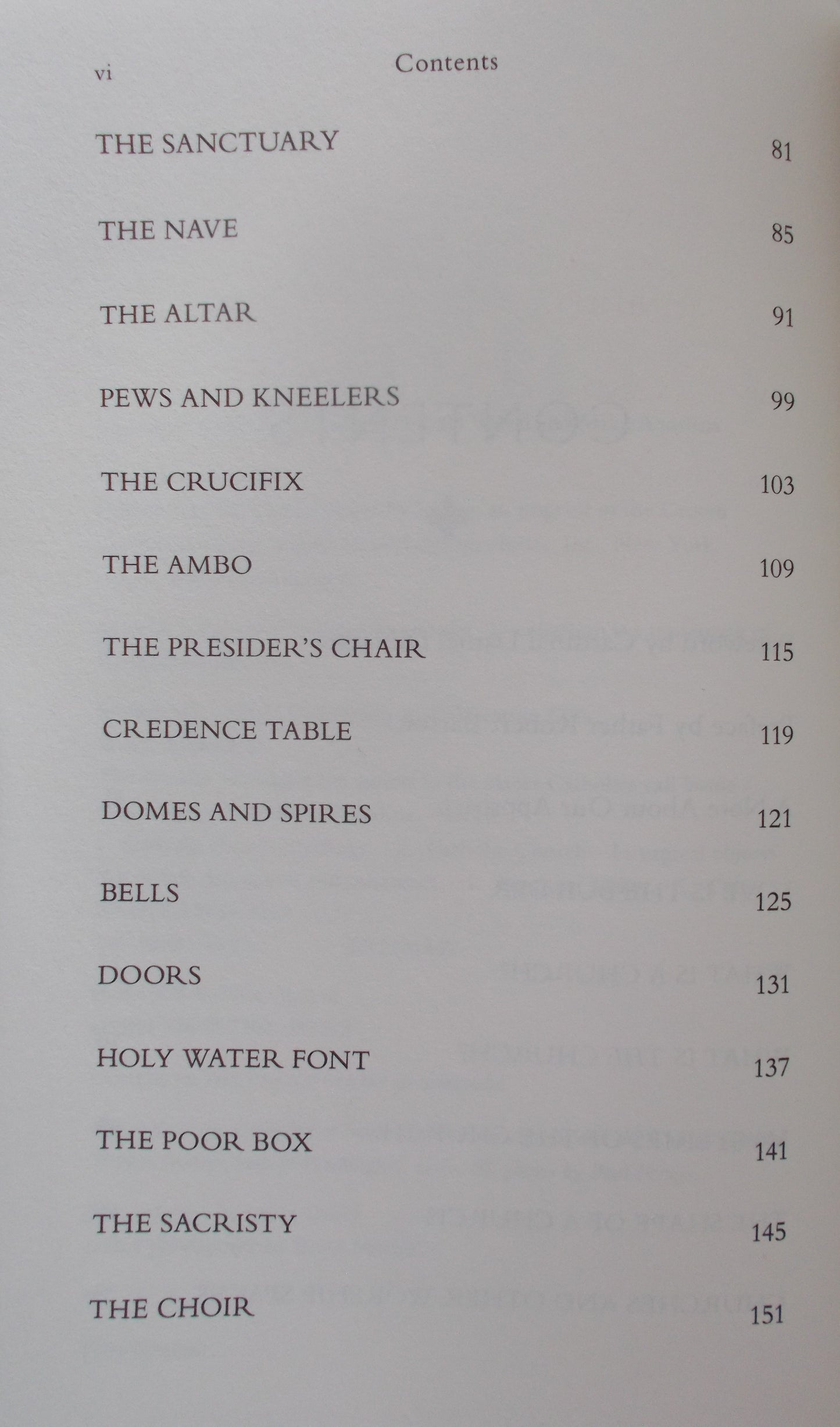 vi Contents

THE SANCTUARY 81

THE NAVE 85

THE ALTAR 91

PEWS AND KNEELERS 99

THE CRUCIFIX 103

THE AMBO 109

THE PRESIDER'S CHAIR 115

CREDENCE TABLE 119

DOMES AND SPIRES 121

BELLS 125

DOORS 131

HOLY WATER FONT 137

THE POOR BOX 141

THE SACRISTY 145

THE CHOIR 151